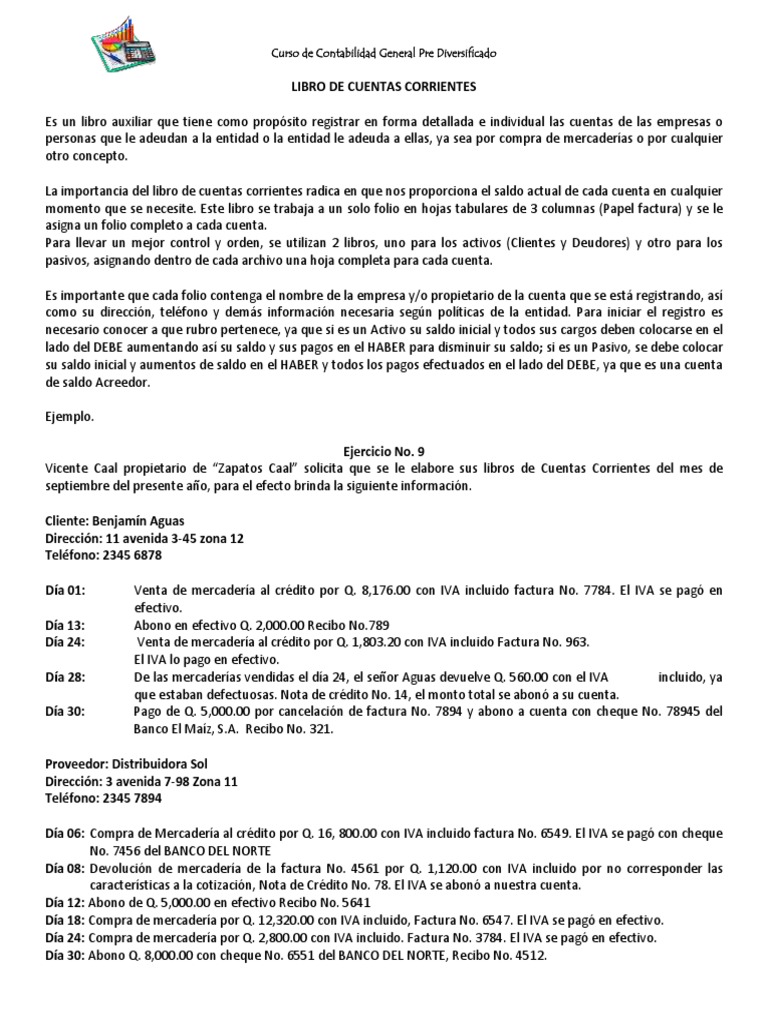 Curso de Contabilidad General Pre Diversificado

LIBRO DE CUENTAS CORRIENTES

Es un libro auxiliar que tiene como propósito registrar en forma detallada e individual las cuentas de las empresas o personas que le adeudan a la entidad o la entidad le adeuda a ellas, ya sea por compra de mercaderías o por cualquier otro concepto.

La importancia del libro de cuentas corrientes radica en que nos proporciona el saldo actual de cada cuenta en cualquier momento que se necesite. Este libro se trabaja a un solo folio en hojas tabulares de 3 columnas (Papel factura) y se le asigna un folio completo a cada cuenta.
Para llevar un mejor control y orden, se utilizan 2 libros, uno para los activos (Clientes y Deudores) y otro para los pasivos, asignando dentro de cada archivo una hoja completa para cada cuenta.

Es importante que cada folio contenga el nombre de la empresa y/o propietario de la cuenta que se está registrando, así como su dirección, teléfono y demás información necesaria según políticas de la entidad. Para iniciar el registro es necesario conocer a que rubro pertenece, ya que si es un Activo su saldo inicial y todos sus cargos deben colocarse en el lado del DEBE aumentando así su saldo y sus pagos en el HABER para disminuir su saldo; si es un Pasivo, se debe colocar su saldo inicial y aumentos de saldo en el HABER y todos los pagos efectuados en el lado del DEBE, ya que es una cuenta de saldo Acreedor.

Ejemplo.

Ejercicio No. 9
Vicente Caal propietario de "Zapatos Caal" solicita que se le elabore sus libros de Cuentas Corrientes del mes de septiembre del presente año, para el efecto brinda la siguiente información.

Cliente: Benjamín Aguas
Dirección: 11 avenida 3-45 zona 12
Teléfono: 2345 6878

Día 01: Venta de mercadería al crédito por Q. 8,176.00 con IVA incluido factura No. 7784. El IVA se pagó en efectivo.
Día 13: Abono en efectivo Q. 2,000.00 Recibo No.789
Día 24: Venta de mercadería al crédito por Q. 1,803.20 con IVA incluido Factura No. 963. El IVA lo pago en efectivo.
Día 28: De las mercaderías vendidas el día 24, el señor Aguas devuelve Q. 560.00 con el IVA incluido, ya que estaban defectuosas. Nota de crédito No. 14, el monto total se abonó a su cuenta.
Día 30: Pago de Q. 5,000.00 por cancelación de factura No. 7894 y abono a cuenta con cheque No. 78945 del Banco El Maíz, S.A. Recibo No. 321.

Proveedor: Distribuidora Sol
Dirección: 3 avenida 7-98 Zona 11
Teléfono: 2345 7894

Día 06: Compra de Mercadería al crédito por Q. 16, 800.00 con IVA incluido factura No. 6549. El IVA se pagó con cheque No. 7456 del BANCO DEL NORTE
Día 08: Devolución de mercadería de la factura No. 4561 por Q. 1,120.00 con IVA incluido por no corresponder las características a la cotización, Nota de Crédito No. 78. El IVA se abonó a nuestra cuenta.
Día 12: Abono de Q. 5,000.00 en efectivo Recibo No. 5641
Día 18: Compra de mercadería por Q. 12,320.00 con IVA incluido, Factura No. 6547. El IVA se pagó en efectivo.
Día 24: Compra de mercadería por Q. 2,800.00 con IVA incluido. Factura No. 3784. El IVA se pagó en efectivo.
Día 30: Abono Q. 8,000.00 con cheque No. 6551 del BANCO DEL NORTE, Recibo No. 4512.